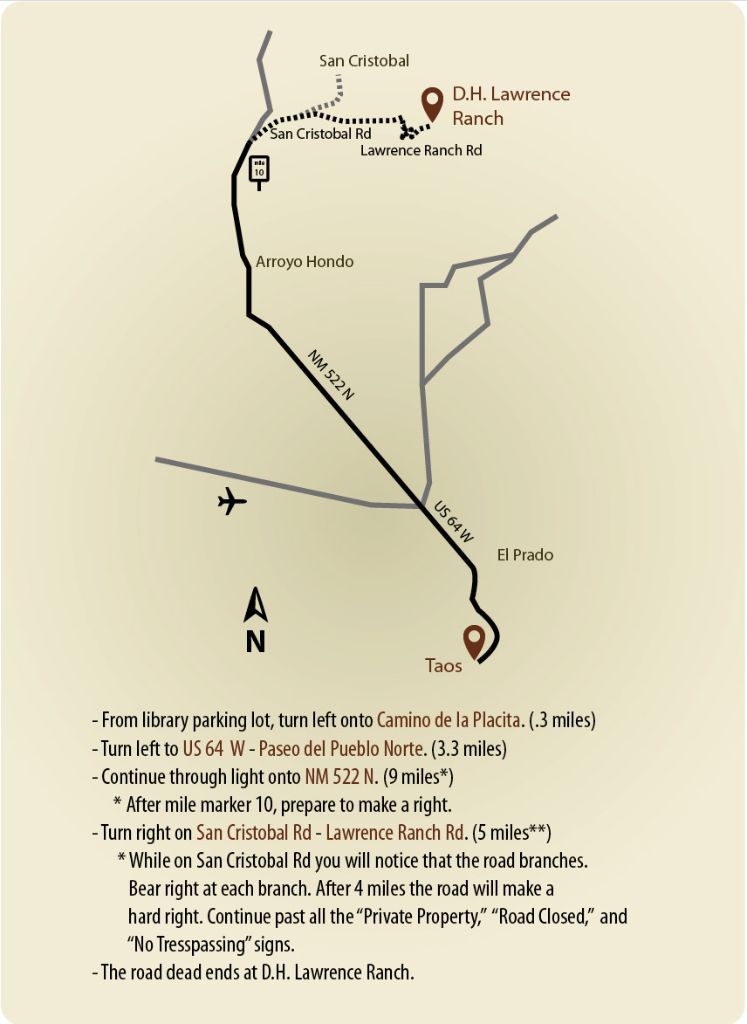 San Cristobal

D.H. Lawrence Ranch

San Cristobal Rd

Lawrence Ranch Rd

mile 10

Arroyo Hondo

NM 522 N

US 64 W

El Prado

N

Taos

- From library parking lot, turn left onto Camino de la Placita. (.3 miles)
- Turn left to US 64 W - Paseo del Pueblo Norte. (3.3 miles)
- Continue through light onto NM 522 N. (9 miles*)
* After mile marker 10, prepare to make a right.
- Turn right on San Cristobal Rd - Lawrence Ranch Rd. (5 miles**)
* While on San Cristobal Rd you will notice that the road branches. Bear right at each branch. After 4 miles the road will make a hard right. Continue past all the "Private Property," "Road Closed," and "No Tresspassing" signs.
- The road dead ends at D.H. Lawrence Ranch.